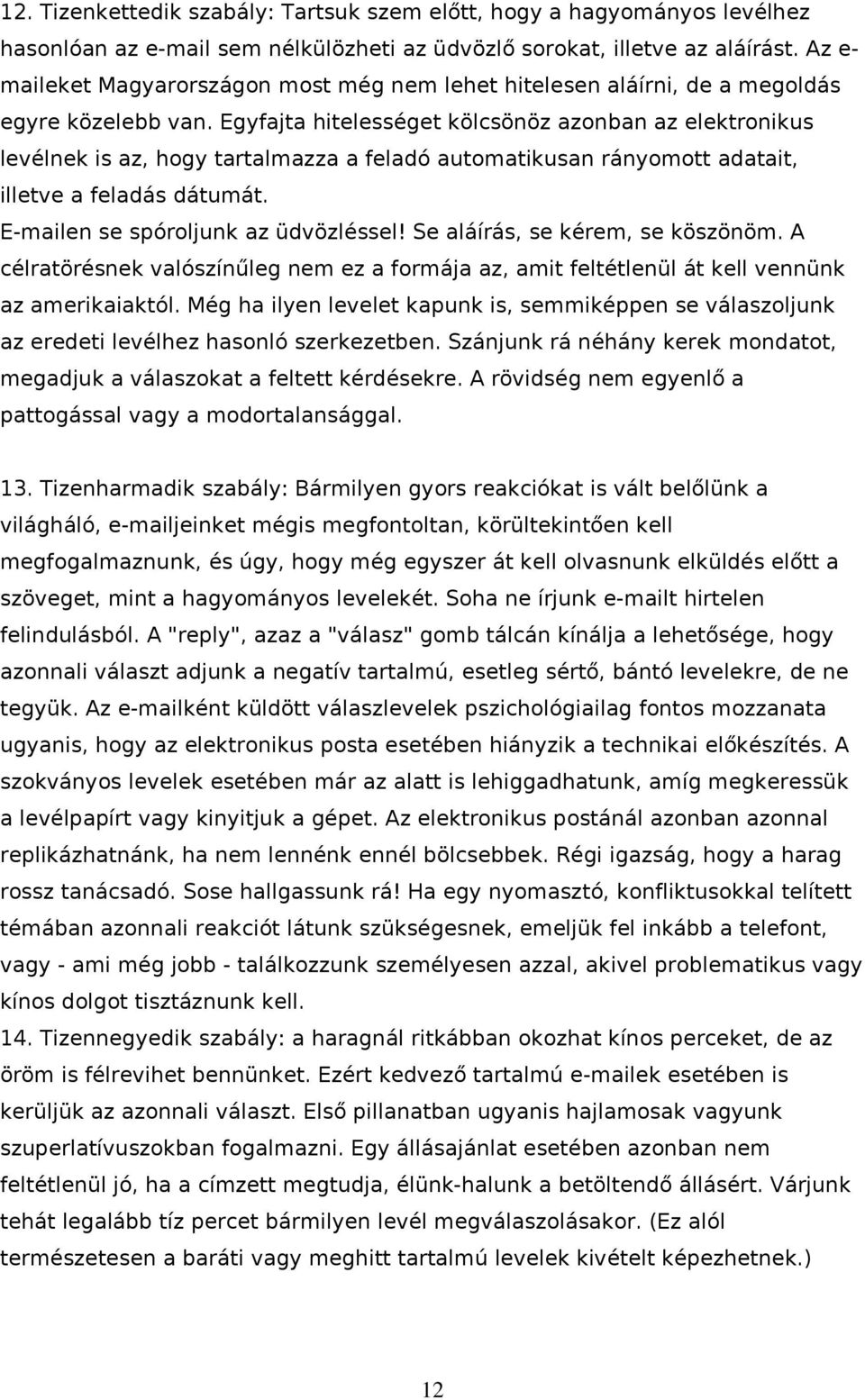 12. Tizenkettedik szabály: Tartsuk szem előtt, hogy a hagyományos levélhez hasonlóan az e-mail sem nélkülözheti az üdvözlő sorokat, illetve az aláírást. Az e-maileket Magyarországon most még nem lehet hitelesen aláírni, de a megoldás egyre közelebb van. Egyfajta hitelességet kölcsönöz azonban az elektronikus levélnek is az, hogy tartalmazza a feladó automatikusan rányomott adatait, illetve a feladás dátumát.
E-mailen se spóroljunk az üdvözléssel! Se aláírás, se kérem, se köszönöm. A célratörésnek valószínűleg nem ez a formája az, amit feltétlenül át kell vennünk az amerikaiaktól. Még ha ilyen levelet kapunk is, semmiképpen se válaszoljunk az eredeti levélhez hasonló szerkezetben. Szánjunk rá néhány kerek mondatot, megadjuk a válaszokat a feltett kérdésekre. A rövidség nem egyenlő a pattogással vagy a modortalansággal.

13. Tizenharmadik szabály: Bármilyen gyors reakciókat is vált belőlünk a világháló, e-mailjeinket mégis megfontoltan, körültekintően kell megfogalmaznunk, és úgy, hogy még egyszer át kell olvasnunk elküldés előtt a szöveget, mint a hagyományos levelekét. Soha ne írjunk e-mailt hirtelen felindulásból. A "reply", azaz a "válasz" gomb tálcán kínálja a lehetősége, hogy azonnali választ adjunk a negatív tartalmú, esetleg sértő, bántó levelekre, de ne tegyük. Az e-mailként küldött válaszlevelek pszichológiailag fontos mozzanata ugyanis, hogy az elektronikus posta esetében hiányzik a technikai előkészítés. A szokványos levelek esetében már az alatt is lehiggadhatunk, amíg megkeressük a levélpapírt vagy kinyitjuk a gépet. Az elektronikus postánál azonban azonnal replikázhatnánk, ha nem lennénk ennél bölcsebbek. Régi igazság, hogy a harag rossz tanácsadó. Sose hallgassunk rá! Ha egy nyomasztó, konfliktusokkal telített témában azonnali reakciót látunk szükségesnek, emeljük fel inkább a telefont, vagy - ami még jobb - találkozzunk személyesen azzal, akivel problematikus vagy kínos dolgot tisztáznunk kell.
14. Tizennegyedik szabály: a haragnál ritkábban okozhat kínos perceket, de az öröm is félrevihet bennünket. Ezért kedvező tartalmú e-mailek esetében is kerüljük az azonnali választ. Első pillanatban ugyanis hajlamosak vagyunk szuperlatívuszokban fogalmazni. Egy állásajánlat esetében azonban nem feltétlenül jó, ha a címzett megtudja, élünk-halunk a betöltendő állásért. Várjunk tehát legalább tíz percet bármilyen levél megválaszolásakor. (Ez alól természetesen a baráti vagy meghitt tartalmú levelek kivételt képezhetnek.)

12